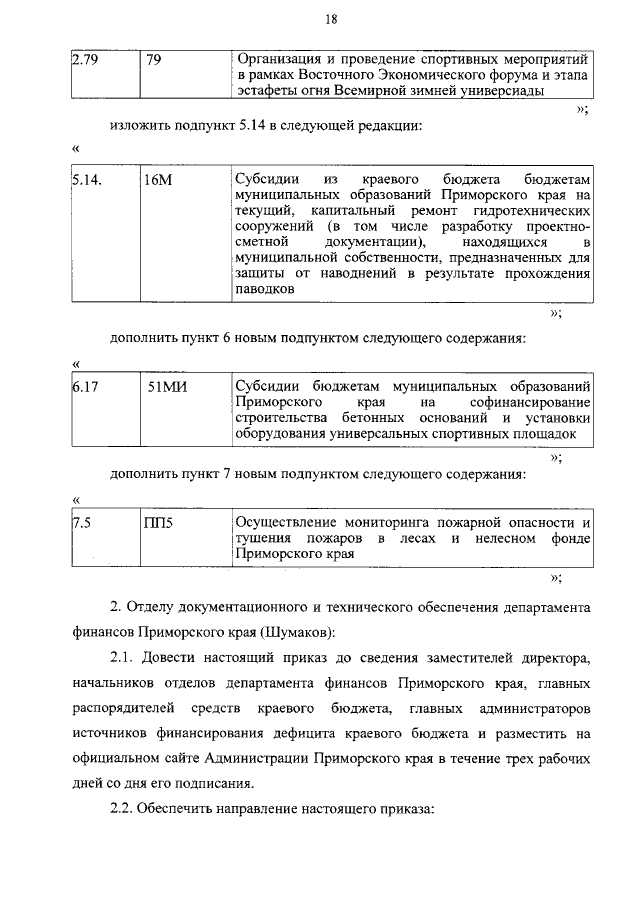 18

| 2.79 | 79 | Организация и проведение спортивных мероприятий в рамках Восточного Экономического форума и этапа эстафеты огня Всемирной зимней универсиады |
|---|---|---|

»;

изложить подпункт 5.14 в следующей редакции:

«

| 5.14. | 16М | Субсидии из краевого бюджета бюджетам муниципальных образований Приморского края на текущий, капитальный ремонт гидротехнических сооружений (в том числе разработку проектно-сметной документации), находящихся в муниципальной собственности, предназначенных для защиты от наводнений в результате прохождения паводков |
|---|---|---|

»;

дополнить пункт 6 новым подпунктом следующего содержания:

«

| 6.17 | 51МИ | Субсидии бюджетам муниципальных образований Приморского края на софинансирование строительства бетонных оснований и установки оборудования универсальных спортивных площадок |
|---|---|---|

»;

дополнить пункт 7 новым подпунктом следующего содержания:

«

| 7.5 | ПП5 | Осуществление мониторинга пожарной опасности и тушения пожаров в лесах и нелесном фонде Приморского края |
|---|---|---|

»;

2. Отделу документационного и технического обеспечения департамента финансов Приморского края (Шумаков):

2.1. Довести настоящий приказ до сведения заместителей директора, начальников отделов департамента финансов Приморского края, главных распорядителей средств краевого бюджета, главных администраторов источников финансирования дефицита краевого бюджета и разместить на официальном сайте Администрации Приморского края в течение трех рабочих дней со дня его подписания.

2.2. Обеспечить направление настоящего приказа: